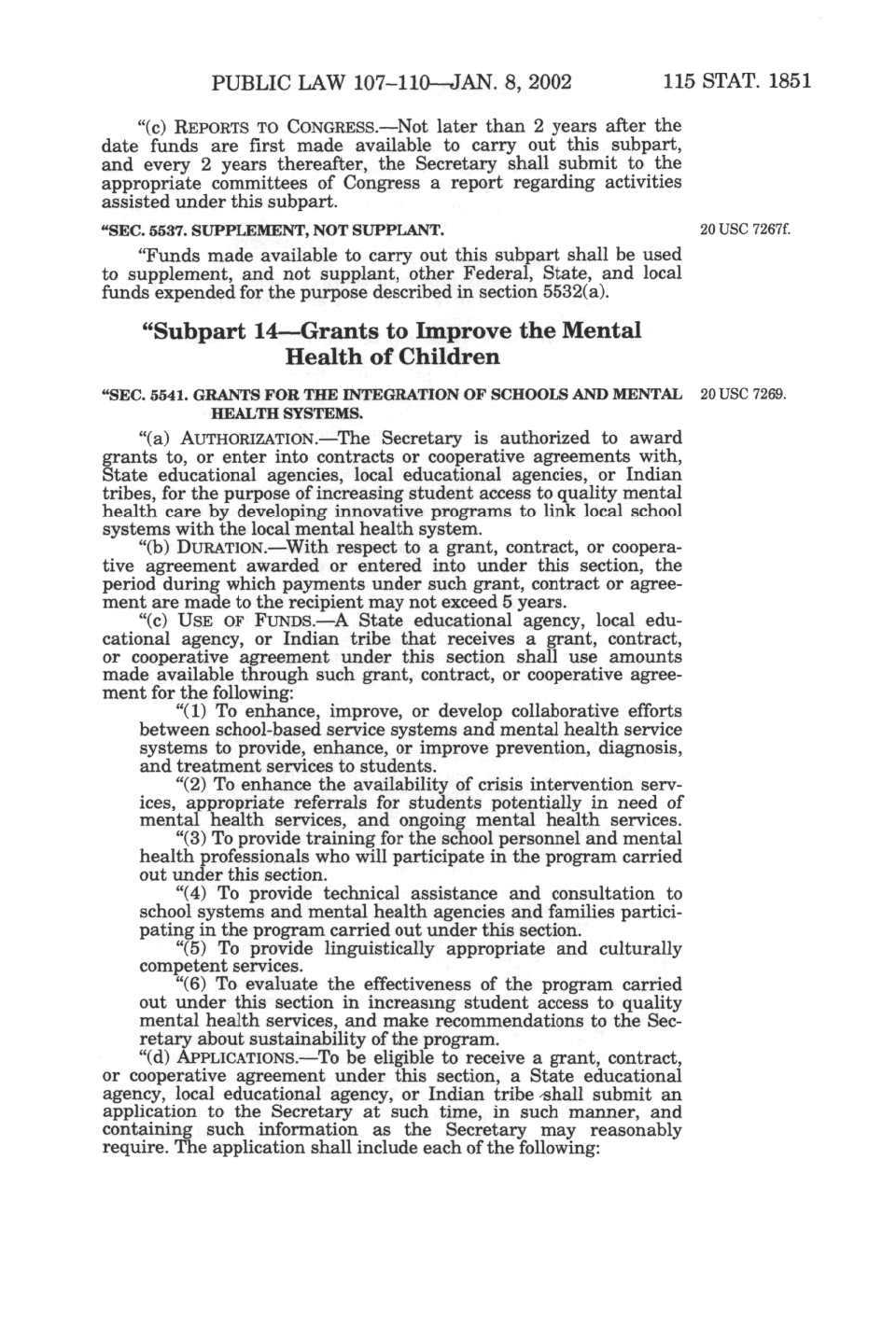 PUBLIC LAW 107–110—JAN. 8, 2002 115 STAT. 1851

"(c) REPORTS TO CONGRESS.—Not later than 2 years after the date funds are first made available to carry out this subpart, and every 2 years thereafter, the Secretary shall submit to the appropriate committees of Congress a report regarding activities assisted under this subpart.

"SEC. 5537. SUPPLEMENT, NOT SUPPLANT.

20 USC 7267f.

"Funds made available to carry out this subpart shall be used to supplement, and not supplant, other Federal, State, and local funds expended for the purpose described in section 5532(a).

"Subpart 14—Grants to Improve the Mental Health of Children

"SEC. 5541. GRANTS FOR THE INTEGRATION OF SCHOOLS AND MENTAL HEALTH SYSTEMS.

20 USC 7269.

"(a) AUTHORIZATION.—The Secretary is authorized to award grants to, or enter into contracts or cooperative agreements with, State educational agencies, local educational agencies, or Indian tribes, for the purpose of increasing student access to quality mental health care by developing innovative programs to link local school systems with the local mental health system.

"(b) DURATION.—With respect to a grant, contract, or cooperative agreement awarded or entered into under this section, the period during which payments under such grant, contract or agreement are made to the recipient may not exceed 5 years.

"(c) USE OF FUNDS.—A State educational agency, local educational agency, or Indian tribe that receives a grant, contract, or cooperative agreement under this section shall use amounts made available through such grant, contract, or cooperative agreement for the following:

"(1) To enhance, improve, or develop collaborative efforts between school-based service systems and mental health service systems to provide, enhance, or improve prevention, diagnosis, and treatment services to students.

"(2) To enhance the availability of crisis intervention services, appropriate referrals for students potentially in need of mental health services, and ongoing mental health services.

"(3) To provide training for the school personnel and mental health professionals who will participate in the program carried out under this section.

"(4) To provide technical assistance and consultation to school systems and mental health agencies and families participating in the program carried out under this section.

"(5) To provide linguistically appropriate and culturally competent services.

"(6) To evaluate the effectiveness of the program carried out under this section in increasing student access to quality mental health services, and make recommendations to the Secretary about sustainability of the program.

"(d) APPLICATIONS.—To be eligible to receive a grant, contract, or cooperative agreement under this section, a State educational agency, local educational agency, or Indian tribe shall submit an application to the Secretary at such time, in such manner, and containing such information as the Secretary may reasonably require. The application shall include each of the following: